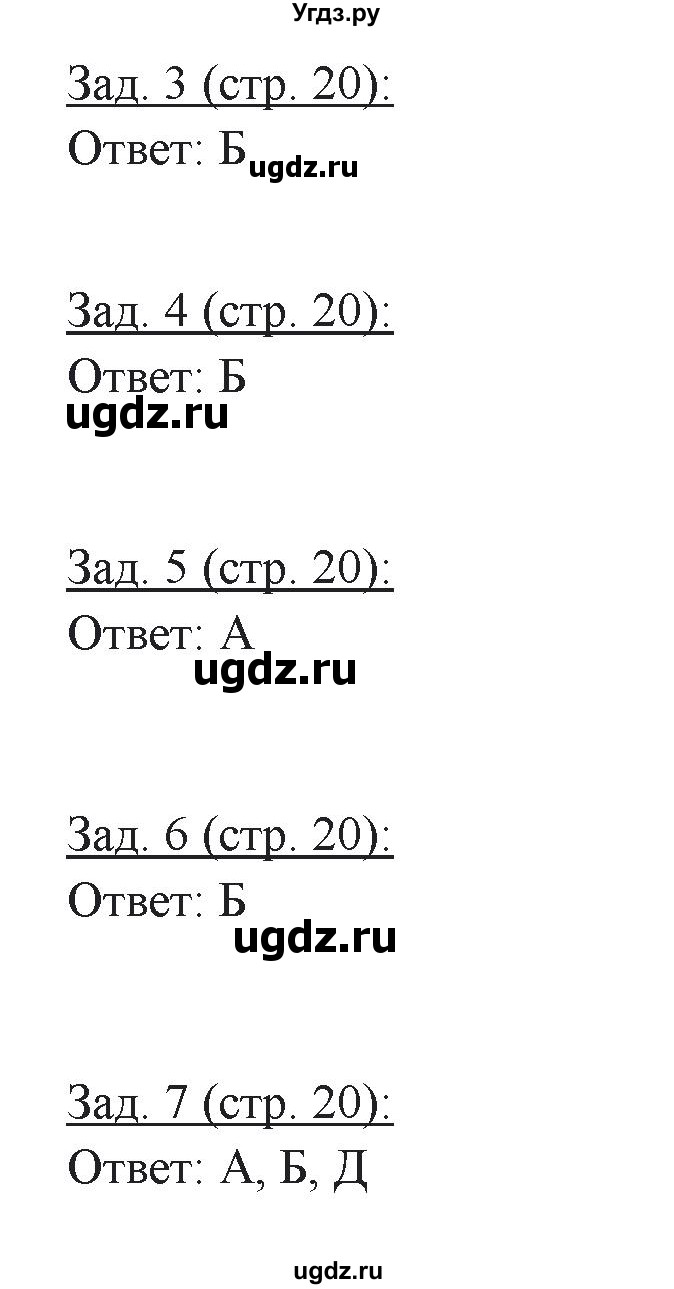 Угдз.ру

Зад. 3 (стр. 20):
Ответ: Б ugdz.ru

Зад. 4 (стр. 20):
Ответ: Б
ugdz.ru

Зад. 5 (стр. 20):
Ответ: А
ugdz.ru

Зад. 6 (стр. 20):
Ответ: Б
ugdz.ru

Зад. 7 (стр. 20):
Ответ: А, Б, Д

ugdz.ru